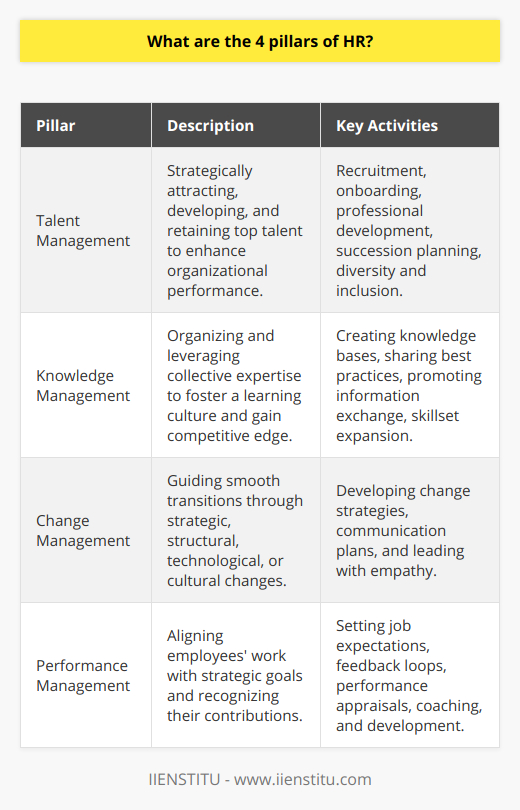 What are the 4 pillars of HR?

| Pillar | Description | Key Activities |
|---|---|---|
| Talent Management | Strategically attracting, developing, and retaining top talent to enhance organizational performance. | Recruitment, onboarding, professional development, succession planning, diversity and inclusion. |
| Knowledge Management | Organizing and leveraging collective expertise to foster a learning culture and gain competitive edge. | Creating knowledge bases, sharing best practices, promoting information exchange, skillset expansion. |
| Change Management | Guiding smooth transitions through strategic, structural, technological, or cultural changes. | Developing change strategies, communication plans, and leading with empathy. |
| Performance Management | Aligning employees' work with strategic goals and recognizing their contributions. | Setting job expectations, feedback loops, performance appraisals, coaching, and development. |

IIENSTITU - www.iienstitu.com